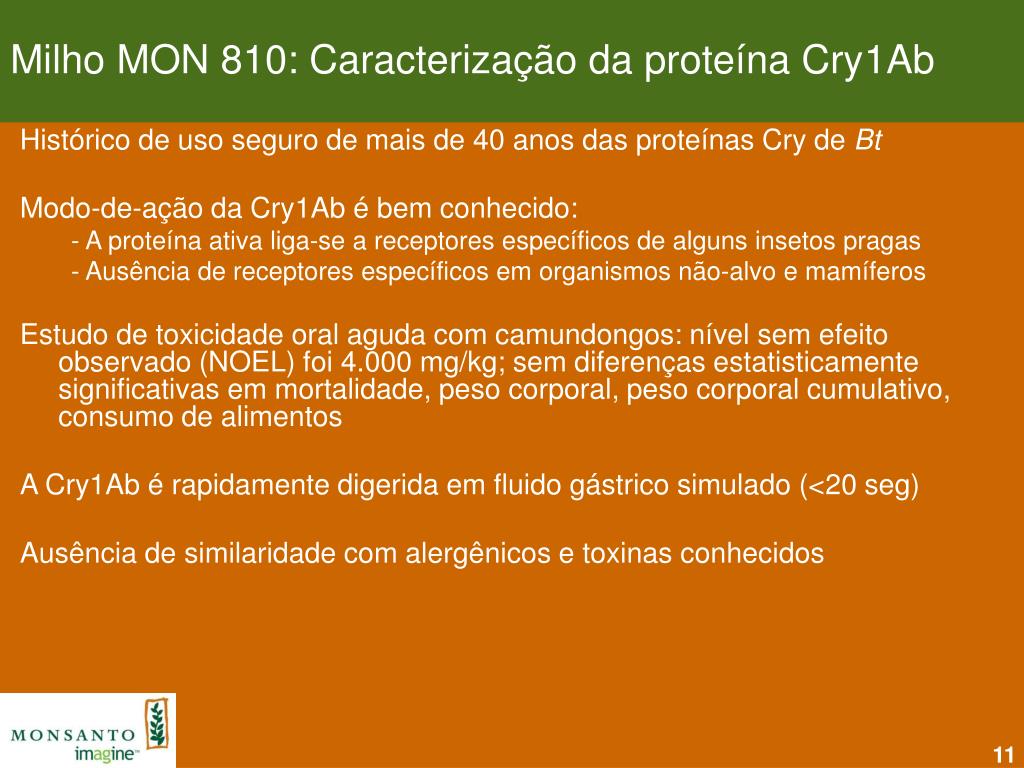 Milho MON 810: Caracterização da proteína Cry1Ab

Histórico de uso seguro de mais de 40 anos das proteínas Cry de Bt

Modo-de-ação da Cry1Ab é bem conhecido:

- A proteína ativa liga-se a receptores específicos de alguns insetos pragas
- Ausência de receptores específicos em organismos não-alvo e mamíferos

Estudo de toxicidade oral aguda com camundongos: nível sem efeito observado (NOEL) foi 4.000 mg/kg; sem diferenças estatisticamente significativas em mortalidade, peso corporal, peso corporal cumulativo, consumo de alimentos

A Cry1Ab é rapidamente digerida em fluido gástrico simulado (<20 seg)

Ausência de similaridade com alergênicos e toxinas conhecidos

MONSANTO
imagine™

11